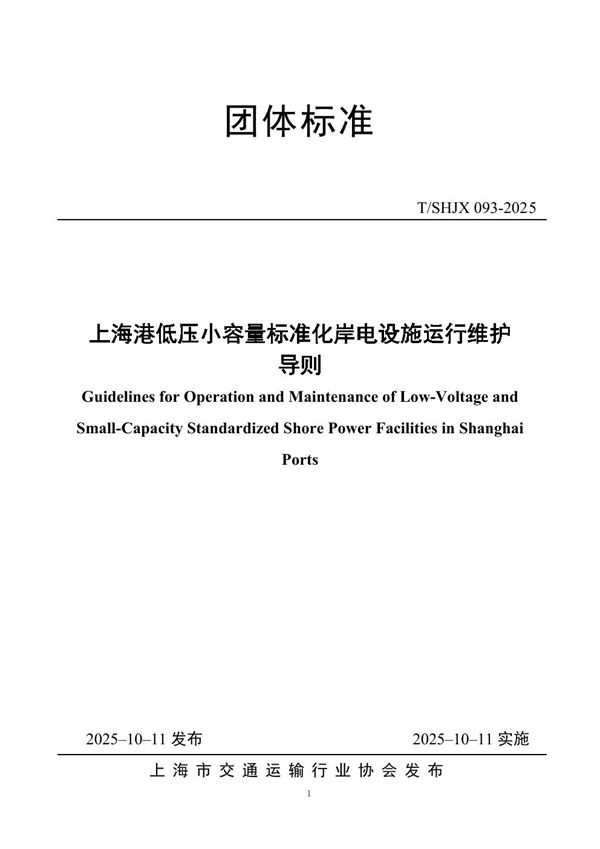 团体标准

T/SHJX 093-2025

上海港低压小容量标准化岸电设施运行维护导则

Guidelines for Operation and Maintenance of Low-Voltage and Small-Capacity Standardized Shore Power Facilities in Shanghai Ports

2025–10–11 发布

2025–10–11 实施

上海市交通运输行业协会发布

1